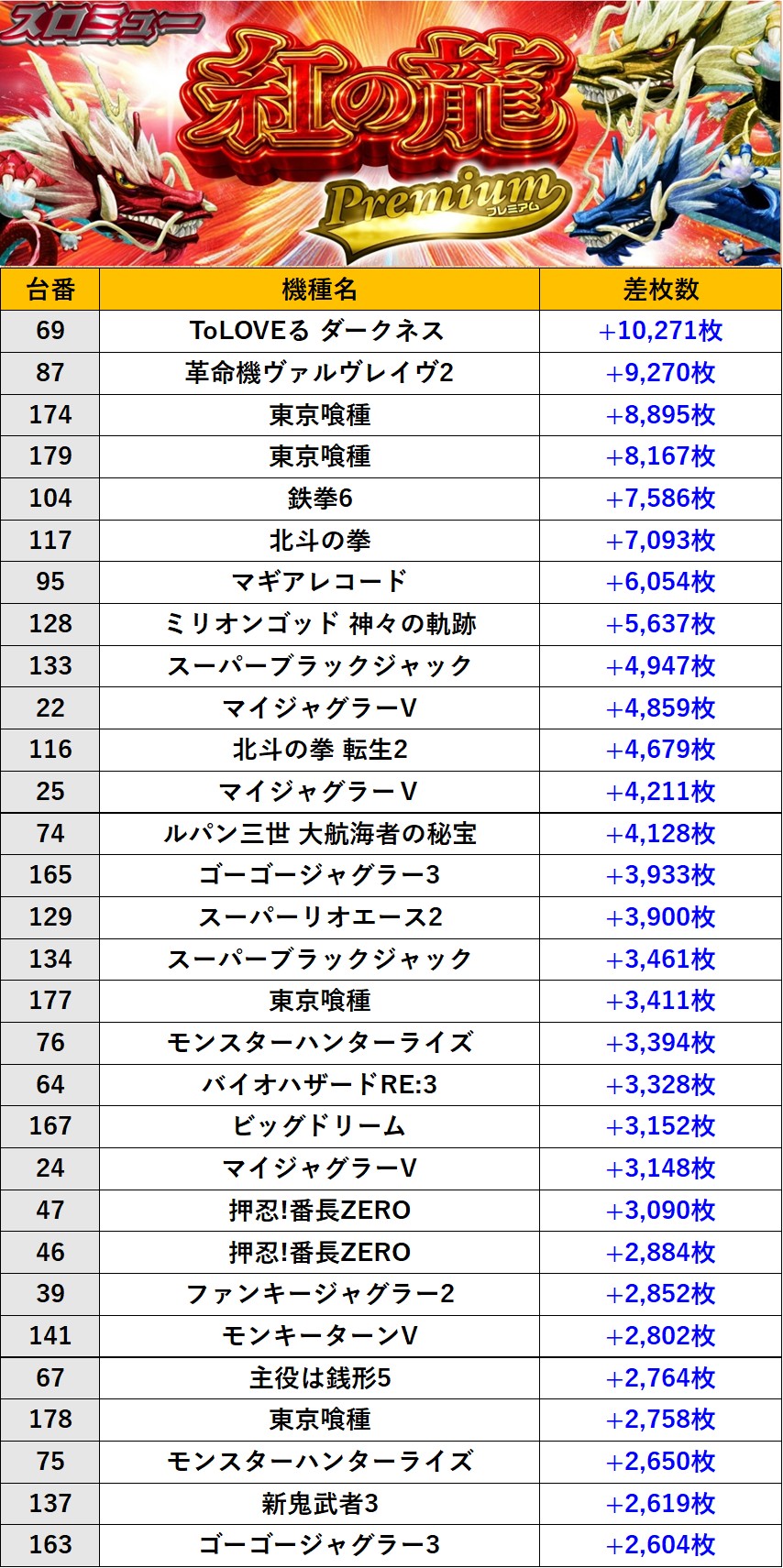 スロミュー

紅の龍

Premium
プレミアム

| 台番 | 機種名 | 差枚数 |
|---|---|---|
| 69 | ToLOVEる ダークネス | +10,271枚 |
| 87 | 革命機ヴァルヴレイヴ2 | +9,270枚 |
| 174 | 東京喰種 | +8,895枚 |
| 179 | 東京喰種 | +8,167枚 |
| 104 | 鉄拳6 | +7,586枚 |
| 117 | 北斗の拳 | +7,093枚 |
| 95 | マギアレコード | +6,054枚 |
| 128 | ミリオンゴッド 神々の軌跡 | +5,637枚 |
| 133 | スーパーブラックジャック | +4,947枚 |
| 22 | マイジャグラーV | +4,859枚 |
| 116 | 北斗の拳 転生2 | +4,679枚 |
| 25 | マイジャグラーV | +4,211枚 |
| 74 | ルパン三世 大航海者の秘宝 | +4,128枚 |
| 165 | ゴーゴージャグラー3 | +3,933枚 |
| 129 | スーパーリオエース2 | +3,900枚 |
| 134 | スーパーブラックジャック | +3,461枚 |
| 177 | 東京喰種 | +3,411枚 |
| 76 | モンスターハンターライズ | +3,394枚 |
| 64 | バイオハザードRE:3 | +3,328枚 |
| 167 | ビッグドリーム | +3,152枚 |
| 24 | マイジャグラーV | +3,148枚 |
| 47 | 押忍!番長ZERO | +3,090枚 |
| 46 | 押忍!番長ZERO | +2,884枚 |
| 39 | ファンキージャグラー2 | +2,852枚 |
| 141 | モンキーターンV | +2,802枚 |
| 67 | 主役は銭形5 | +2,764枚 |
| 178 | 東京喰種 | +2,758枚 |
| 75 | モンスターハンターライズ | +2,650枚 |
| 137 | 新鬼武者3 | +2,619枚 |
| 163 | ゴーゴージャグラー3 | +2,604枚 |